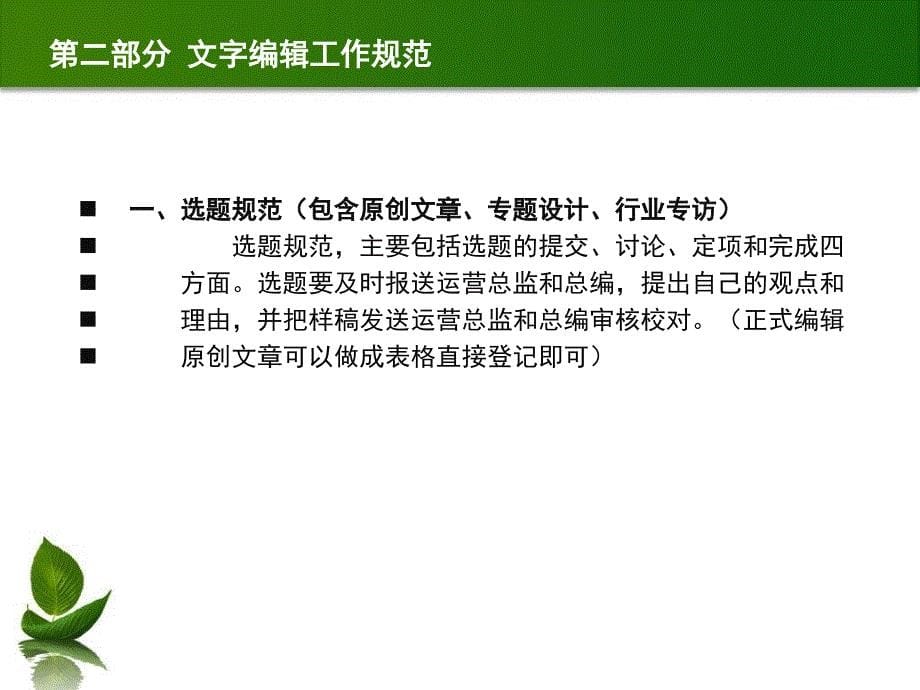 第二部分 文字编辑工作规范

■ 一、选题规范（包含原创文章、专题设计、行业专访）

■ 选题规范，主要包括选题的提交、讨论、定项和完成四

■ 方面。选题要及时报送运营总监和总编，提出自己的观点和

■ 理由，并把样稿发送运营总监和总编审核校对。（正式编辑

■ 原创文章可以做成表格直接登记即可）